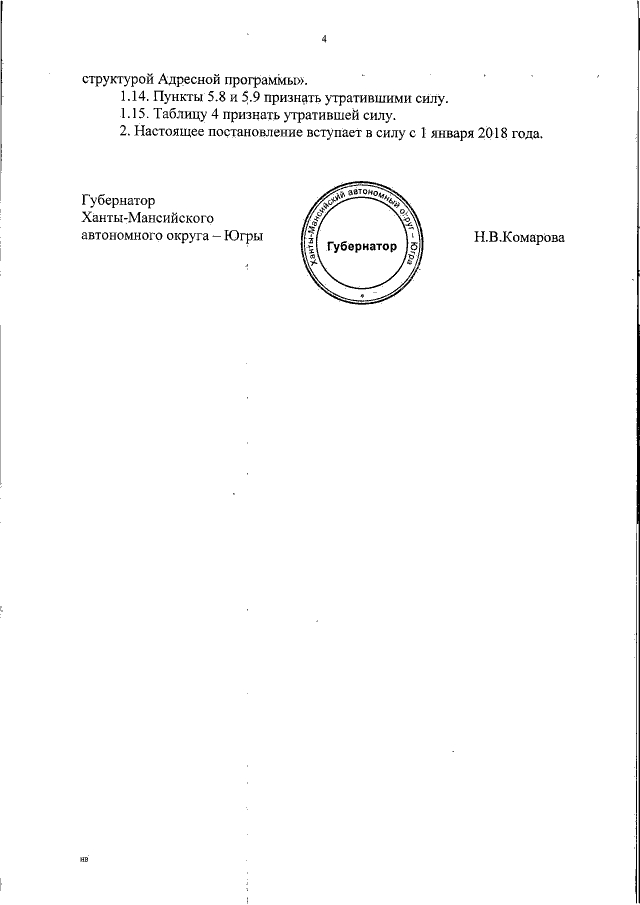 4

структурой Адресной программы».

1.14. Пункты 5.8 и 5.9 признать утратившими силу.

1.15. Таблицу 4 признать утратившей силу.

2. Настоящее постановление вступает в силу с 1 января 2018 года.

Губернатор
Ханты-Мансийского
автономного округа – Югры

Ханты-Мансийский автономный округ – Югра
Губернатор

Н.В.Комарова

нв